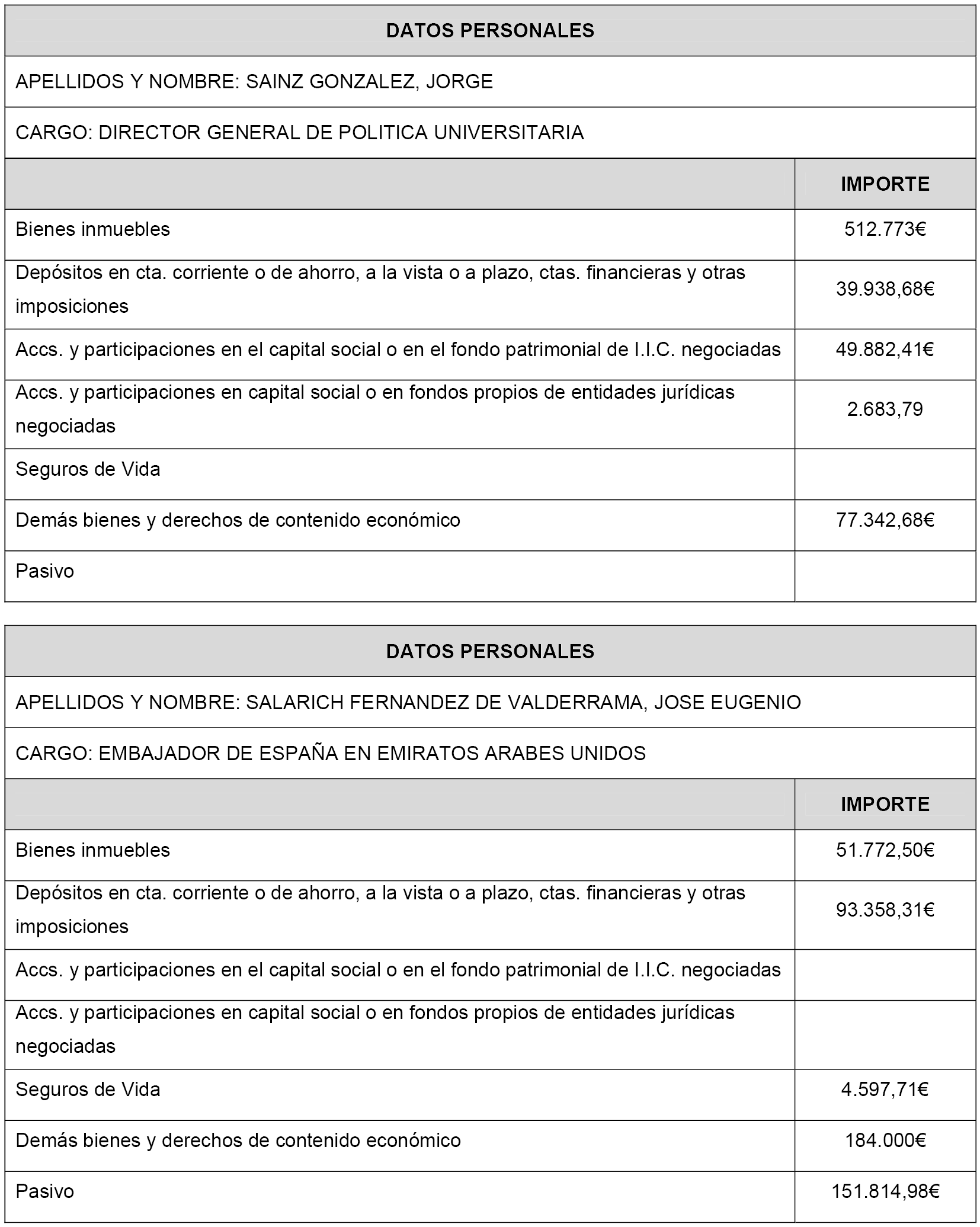 | DATOS PERSONALES | |
|---|---|
| APELLIDOS Y NOMBRE: SAINZ GONZALEZ, JORGE | |
| CARGO: DIRECTOR GENERAL DE POLITICA UNIVERSITARIA | |
| | IMPORTE |
| Bienes inmuebles | 512.773€ |
| Depósitos en cta. corriente o de ahorro, a la vista o a plazo, ctas. financieras y otras imposiciones | 39.938,68€ |
| Accs. y participaciones en el capital social o en el fondo patrimonial de I.I.C. negociadas | 49.882,41€ |
| Accs. y participaciones en capital social o en fondos propios de entidades jurídicas negociadas | 2.683,79 |
| Seguros de Vida | |
| Demás bienes y derechos de contenido económico | 77.342,68€ |
| Pasivo | |

| DATOS PERSONALES | |
|---|---|
| APELLIDOS Y NOMBRE: SALARICH FERNANDEZ DE VALDERRAMA, JOSE EUGENIO | |
| CARGO: EMBAJADOR DE ESPAÑA EN EMIRATOS ARABES UNIDOS | |
| | IMPORTE |
| Bienes inmuebles | 51.772,50€ |
| Depósitos en cta. corriente o de ahorro, a la vista o a plazo, ctas. financieras y otras imposiciones | 93.358,31€ |
| Accs. y participaciones en el capital social o en el fondo patrimonial de I.I.C. negociadas | |
| Accs. y participaciones en capital social o en fondos propios de entidades jurídicas negociadas | |
| Seguros de Vida | 4.597,71€ |
| Demás bienes y derechos de contenido económico | 184.000€ |
| Pasivo | 151.814,98€ |